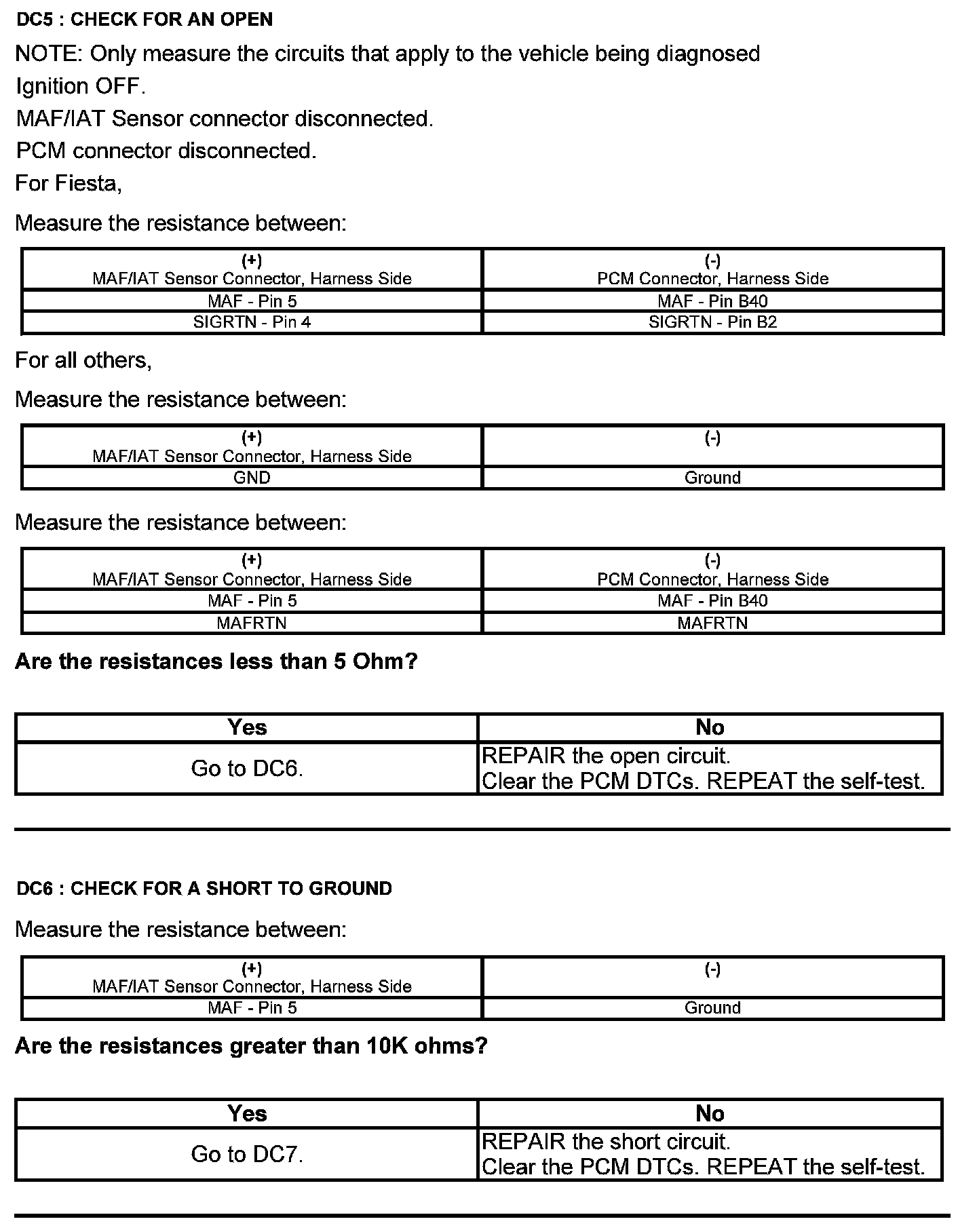 DC5 : CHECK FOR AN OPEN

NOTE: Only measure the circuits that apply to the vehicle being diagnosed

Ignition OFF.

MAF/IAT Sensor connector disconnected.

PCM connector disconnected.

For Fiesta,

Measure the resistance between:

| (+) MAF/IAT Sensor Connector, Harness Side | (-) PCM Connector, Harness Side |
|---|---|
| MAF - Pin 5 | MAF - Pin B40 |
| SIGRTN - Pin 4 | SIGRTN - Pin B2 |

For all others,

Measure the resistance between:

| (+) MAF/IAT Sensor Connector, Harness Side | (-) |
|---|---|
| GND | Ground |

Measure the resistance between:

| (+) MAF/IAT Sensor Connector, Harness Side | (-) PCM Connector, Harness Side |
|---|---|
| MAF - Pin 5 | MAF - Pin B40 |
| MAFRTN | MAFRTN |

Are the resistances less than 5 Ohm?

| Yes | No |
|---|---|
| Go to DC6. | REPAIR the open circuit. Clear the PCM DTCs. REPEAT the self-test. |

DC6 : CHECK FOR A SHORT TO GROUND

Measure the resistance between:

| (+) MAF/IAT Sensor Connector, Harness Side | (-) |
|---|---|
| MAF - Pin 5 | Ground |

Are the resistances greater than 10K ohms?

| Yes | No |
|---|---|
| Go to DC7. | REPAIR the short circuit. Clear the PCM DTCs. REPEAT the self-test. |